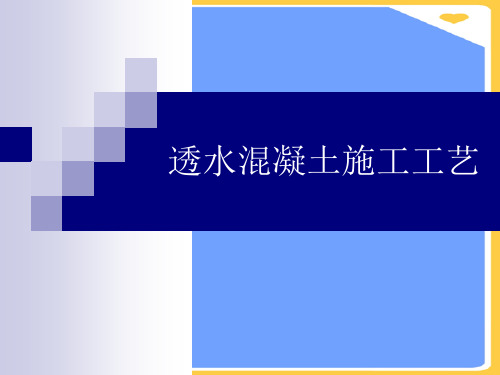 透水混凝土施工工艺